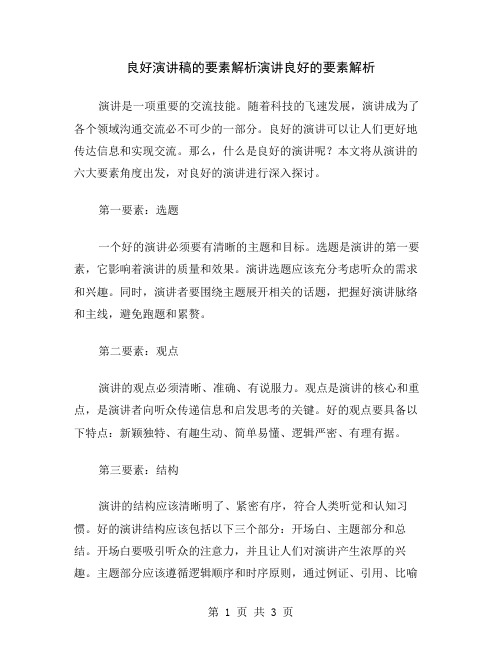 良好演讲稿的要素解析演讲良好的要素解析

演讲是一项重要的交流技能。随着科技的飞速发展，演讲成为了各个领域沟通交流必不可少的一部分。良好的演讲可以让人们更好地传达信息和实现交流。那么，什么是良好的演讲呢？本文将从演讲的六大要素角度出发，对良好的演讲进行深入探讨。

第一要素：选题

一个好的演讲必须要有清晰的主题和目标。选题是演讲的第一要素，它影响着演讲的质量和效果。演讲选题应该充分考虑听众的需求和兴趣。同时，演讲者要围绕主题展开相关的话题，把握好演讲脉络和主线，避免跑题和累赘。

第二要素：观点

演讲的观点必须清晰、准确、有说服力。观点是演讲的核心和重点，是演讲者向听众传递信息和启发思考的关键。好的观点要具备以下特点：新颖独特、有趣生动、简单易懂、逻辑严密、有理有据。

第三要素：结构

演讲的结构应该清晰明了、紧密有序，符合人类听觉和认知习惯。好的演讲结构应该包括以下三个部分：开场白、主题部分和总结。开场白要吸引听众的注意力，并且让人们对演讲产生浓厚的兴趣。主题部分应该遵循逻辑顺序和时序原则，通过例证、引用、比喻

第 1 页 共 3 页